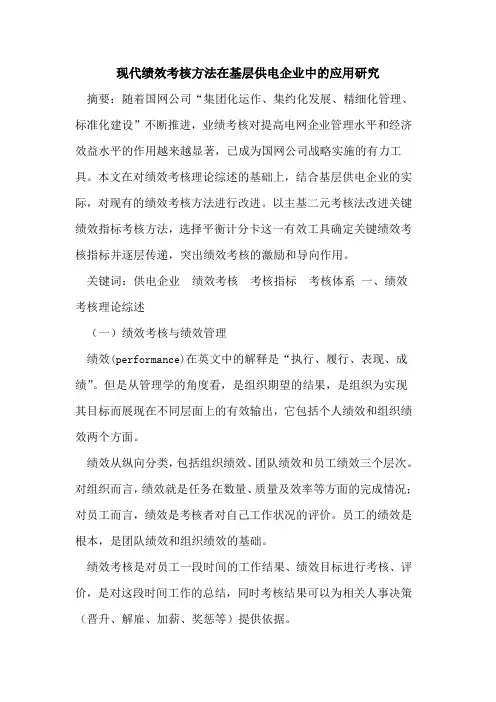 现代绩效考核方法在基层供电企业中的应用研究

摘要：随着国网公司“集团化运作、集约化发展、精细化管理、标准化建设”不断推进，业绩考核对提高电网企业管理水平和经济效益水平的作用越来越显著，已成为国网公司战略实施的有力工具。本文在对绩效考核理论综述的基础上，结合基层供电企业的实际，对现有的绩效考核方法进行改进。以主基二元考核法改进关键绩效指标考核方法，选择平衡计分卡这一有效工具确定关键绩效考核指标并逐层传递，突出绩效考核的激励和导向作用。

关键词：供电企业　绩效考核　考核指标　考核体系 一、绩效考核理论综述

（一）绩效考核与绩效管理

绩效(performance)在英文中的解释是“执行、履行、表现、成绩”。但是从管理学的角度看，是组织期望的结果，是组织为实现其目标而展现在不同层面上的有效输出，它包括个人绩效和组织绩效两个方面。

绩效从纵向分类，包括组织绩效、团队绩效和员工绩效三个层次。对组织而言，绩效就是任务在数量、质量及效率等方面的完成情况；对员工而言，绩效是考核者对自己工作状况的评价。员工的绩效是根本，是团队绩效和组织绩效的基础。

绩效考核是对员工一段时间的工作结果、绩效目标进行考核、评价，是对这段时间工作的总结，同时考核结果可以为相关人事决策（晋升、解雇、加薪、奖惩等）提供依据。